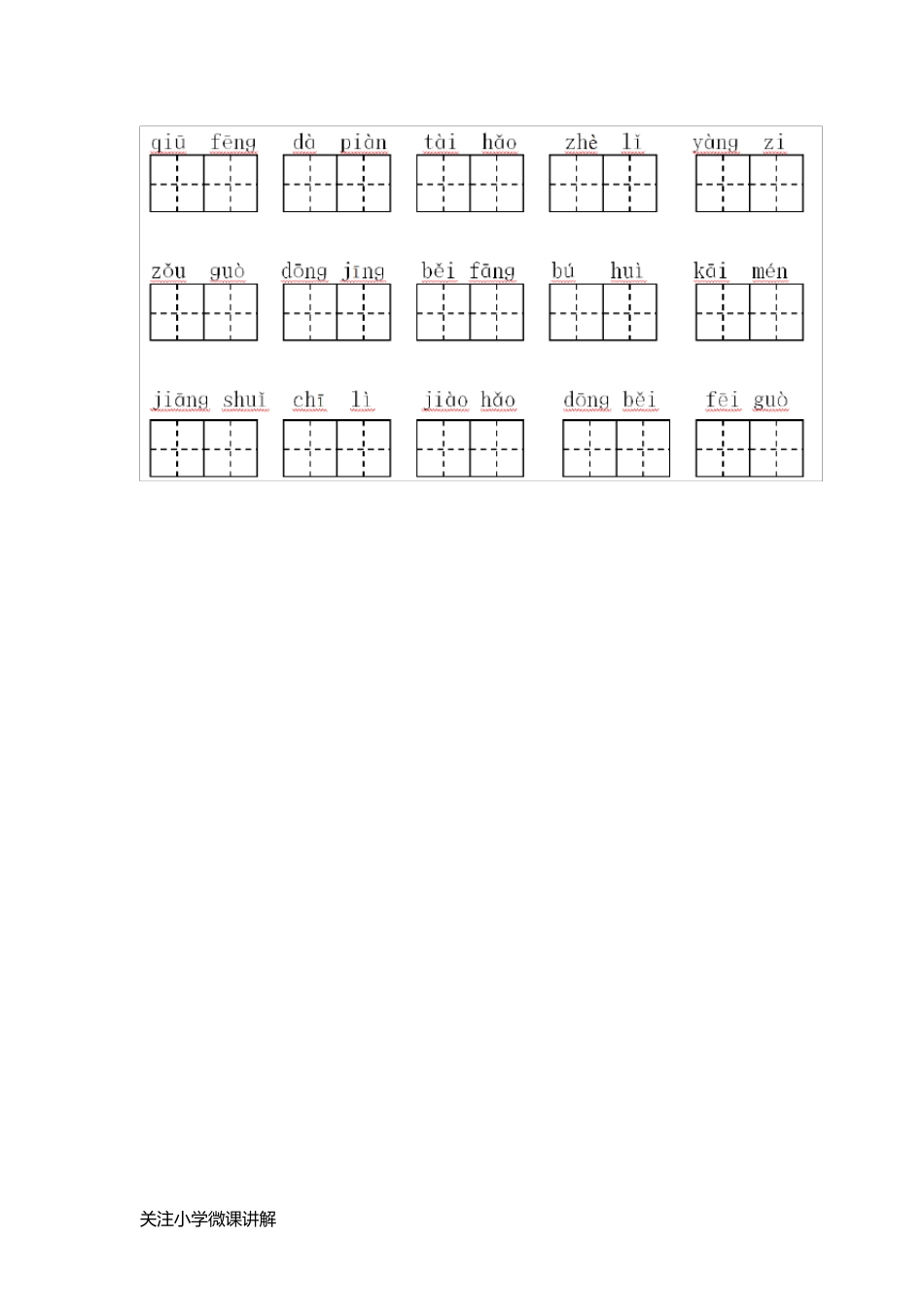 qiū fēng dà piàn tài hǎo zhè lǐ yàng zi

zǒu guò dōng jīng běi fāng bú huì kāi mén

jiāng shuǐ chī lì jiào hǎo dōng běi fēi guò

关注小学微课讲解